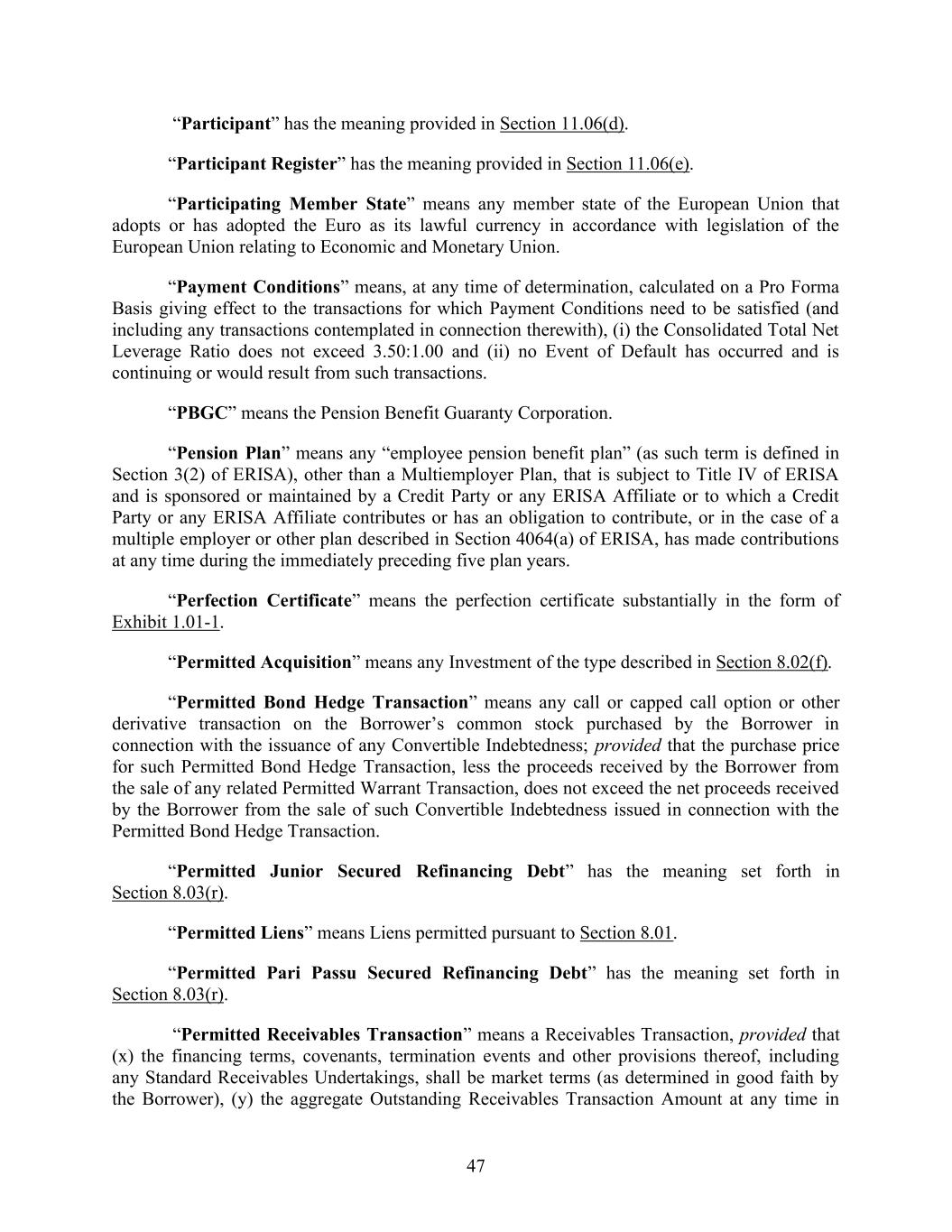 “Participant” has the meaning provided in Section 11.06(d).

“Participant Register” has the meaning provided in Section 11.06(e).

“Participating Member State” means any member state of the European Union that adopts or has adopted the Euro as its lawful currency in accordance with legislation of the European Union relating to Economic and Monetary Union.

“Payment Conditions” means, at any time of determination, calculated on a Pro Forma Basis giving effect to the transactions for which Payment Conditions need to be satisfied (and including any transactions contemplated in connection therewith), (i) the Consolidated Total Net Leverage Ratio does not exceed 3.50:1.00 and (ii) no Event of Default has occurred and is continuing or would result from such transactions.

“PBGC” means the Pension Benefit Guaranty Corporation.

“Pension Plan” means any “employee pension benefit plan” (as such term is defined in Section 3(2) of ERISA), other than a Multiemployer Plan, that is subject to Title IV of ERISA and is sponsored or maintained by a Credit Party or any ERISA Affiliate or to which a Credit Party or any ERISA Affiliate contributes or has an obligation to contribute, or in the case of a multiple employer or other plan described in Section 4064(a) of ERISA, has made contributions at any time during the immediately preceding five plan years.

“Perfection Certificate” means the perfection certificate substantially in the form of Exhibit 1.01-1.

“Permitted Acquisition” means any Investment of the type described in Section 8.02(f).

“Permitted Bond Hedge Transaction” means any call or capped call option or other derivative transaction on the Borrower’s common stock purchased by the Borrower in connection with the issuance of any Convertible Indebtedness; provided that the purchase price for such Permitted Bond Hedge Transaction, less the proceeds received by the Borrower from the sale of any related Permitted Warrant Transaction, does not exceed the net proceeds received by the Borrower from the sale of such Convertible Indebtedness issued in connection with the Permitted Bond Hedge Transaction.

“Permitted Junior Secured Refinancing Debt” has the meaning set forth in Section 8.03(r).

“Permitted Liens” means Liens permitted pursuant to Section 8.01.

“Permitted Pari Passu Secured Refinancing Debt” has the meaning set forth in Section 8.03(r).

“Permitted Receivables Transaction” means a Receivables Transaction, provided that (x) the financing terms, covenants, termination events and other provisions thereof, including any Standard Receivables Undertakings, shall be market terms (as determined in good faith by the Borrower), (y) the aggregate Outstanding Receivables Transaction Amount at any time in

47